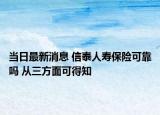 当日最新消息 信泰人寿保险可靠吗 从三方面可得知